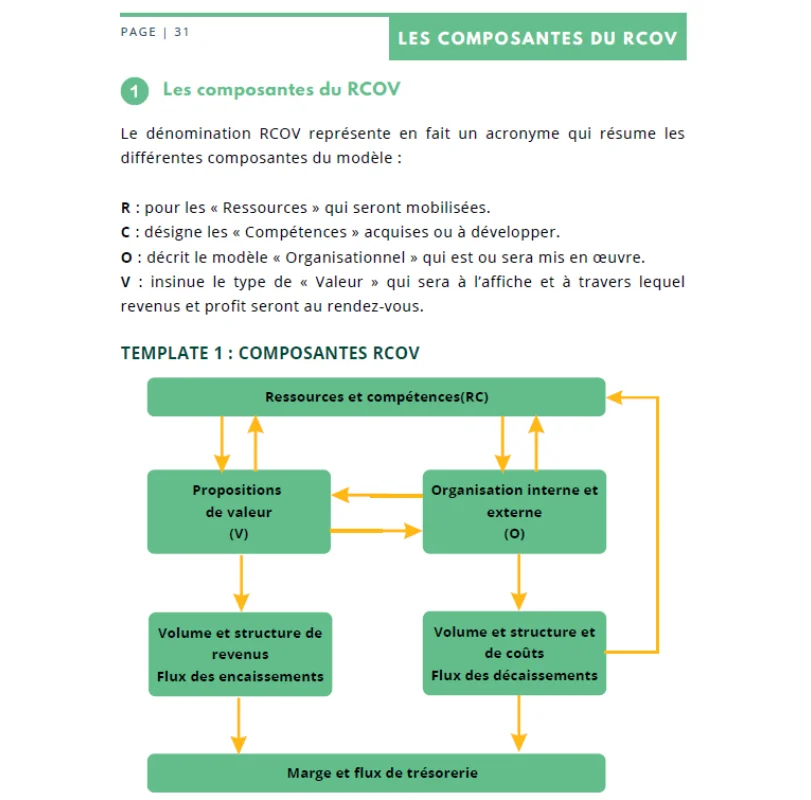 PAGE | 31

LES COMPOSANTES DU RCOV

1 Les composantes du RCOV

Le dénomination RCOV représente en fait un acronyme qui résume les différentes composantes du modèle :

R : pour les « Ressources » qui seront mobilisées.
C : désigne les « Compétences » acquises ou à développer.
O : décrit le modèle « Organisationnel » qui est ou sera mis en œuvre.
V : insinue le type de « Valeur » qui sera à l'affiche et à travers lequel revenus et profit seront au rendez-vous.

TEMPLATE 1 : COMPOSANTES RCOV

Ressources et compétences(RC)

Propositions de valeur (V)

Organisation interne et externe (O)

Volume et structure de revenus Flux des encaissements

Volume et structure et de coûts Flux des décaissements

Marge et flux de trésorerie